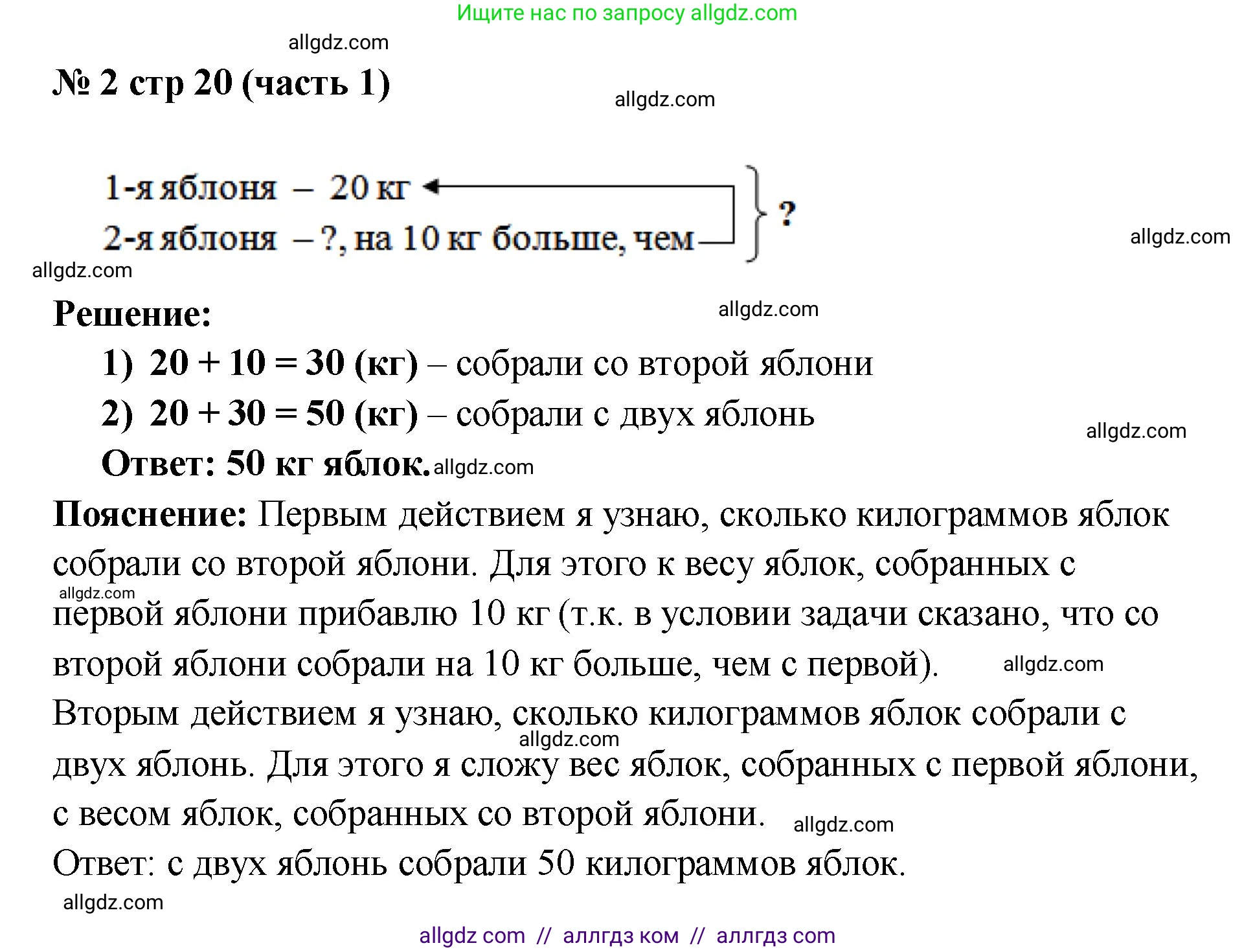 Ищите нас по запросу allgdz.com

allgdz.com

№ 2 стр 20 (часть 1)

allgdz.com

1-я яблоня – 20 кг
2-я яблоня – ?, на 10 кг больше, чем
?

allgdz.com

allgdz.com

Решение:

allgdz.com

1) $20 + 10 = 30$ (кг) – собрали со второй яблони
2) $20 + 30 = 50$ (кг) – собрали с двух яблонь

allgdz.com

Ответ: 50 кг яблок. allgdz.com

Пояснение: Первым действием я узнаю, сколько килограммов яблок собрали со второй яблони. Для этого к весу яблок, собранных с allgdz.com первой яблони прибавлю 10 кг (т.к. в условии задачи сказано, что со второй яблони собрали на 10 кг больше, чем с первой). allgdz.com

Вторым действием я узнаю, сколько килограммов яблок собрали с allgdz.com двух яблонь. Для этого я сложу вес яблок, собранных с первой яблони, с весом яблок, собранных со второй яблони. allgdz.com

Ответ: с двух яблонь собрали 50 килограммов яблок.

allgdz.com

allgdz com // аллгдз ком // аллгдз com